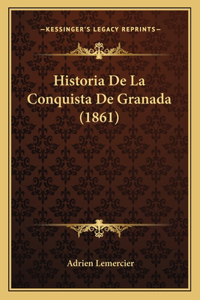 —KESSINGER'S LEGACY REPRINTS—

Historia De La Conquista De Granada (1861)

Adrien Lemercier